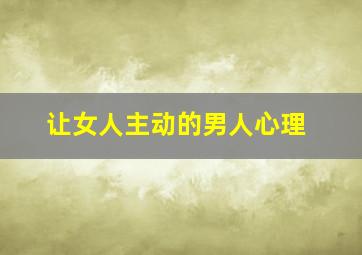 让女人主动的男人心理